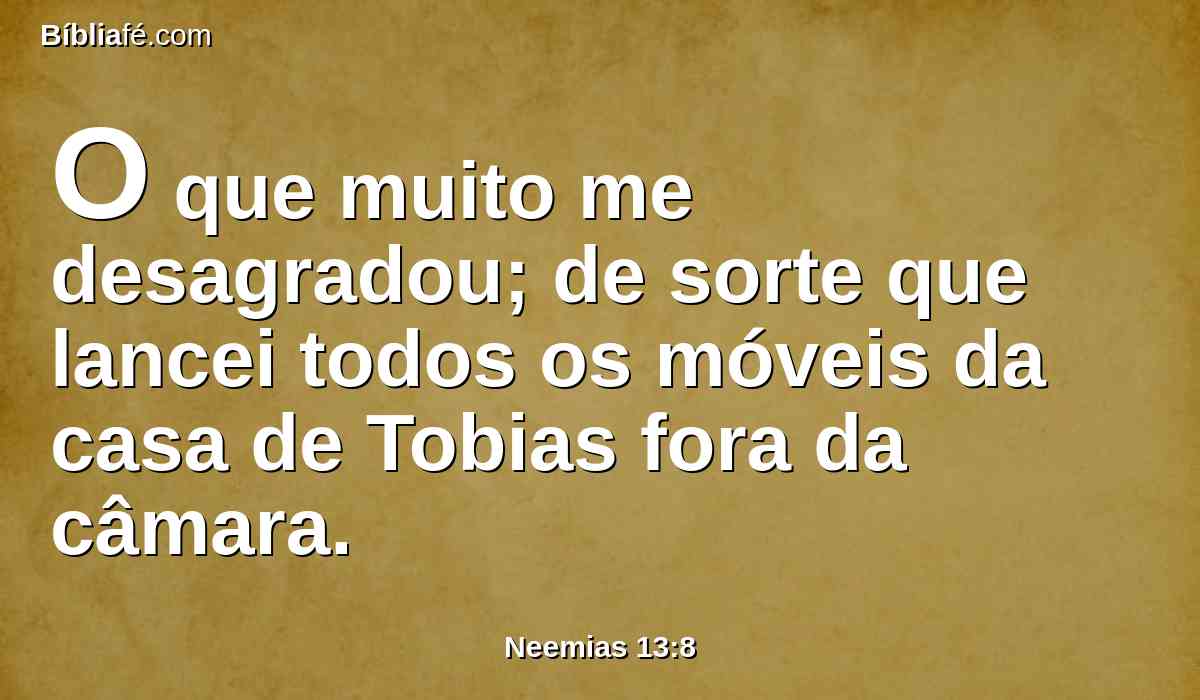 Bíbliafé.com

O que muito me desagradou; de sorte que lancei todos os móveis da casa de Tobias fora da câmara.

Neemias 13:8